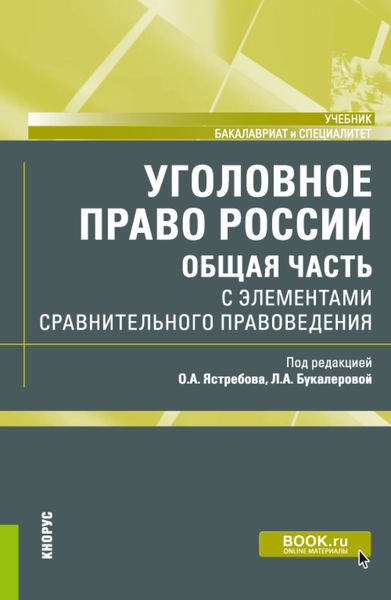 УЧЕБНИК
БАКАЛАВРИАТ и СПЕЦИАЛИТЕТ

УГОЛОВНОЕ ПРАВО РОССИИ
ОБЩАЯ ЧАСТЬ
С ЭЛЕМЕНТАМИ СРАВНИТЕЛЬНОГО ПРАВОВЕДЕНИЯ

Под редакцией
О.А. Ястребова, Л.А. Букалеровой

КНОРУС

BOOK.ru
ONLINE МАТЕРИАЛЫ